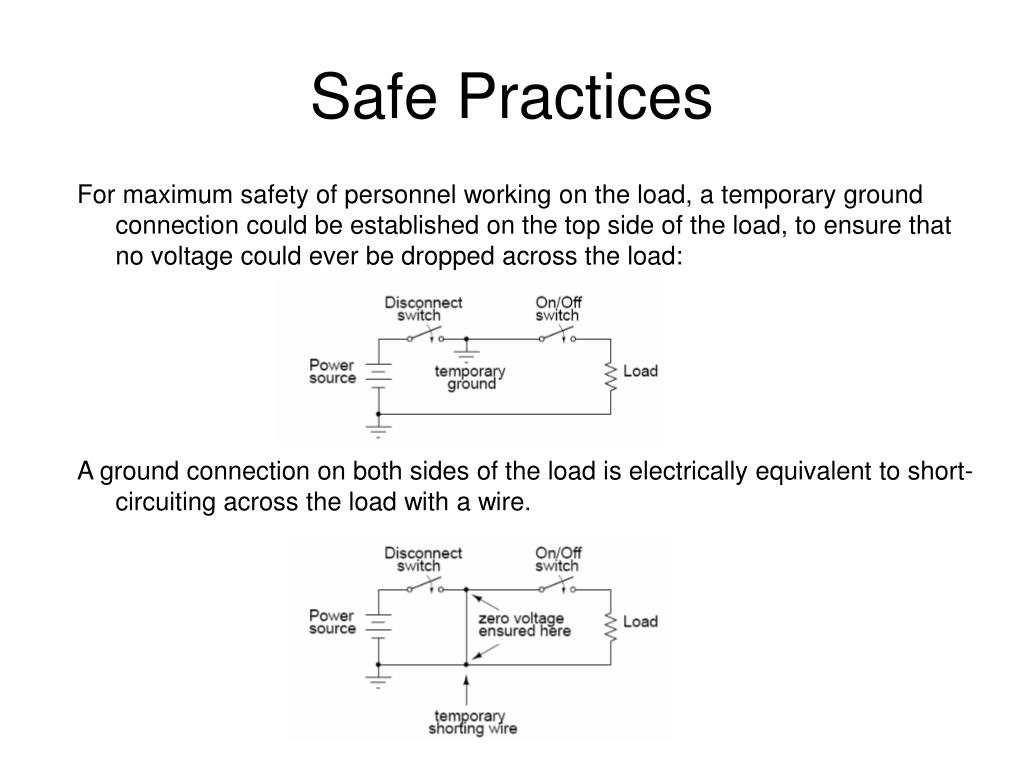 Safe Practices

For maximum safety of personnel working on the load, a temporary ground connection could be established on the top side of the load, to ensure that no voltage could ever be dropped across the load:

Disconnect switch
On/Off switch
Power source
temporary ground
Load

A ground connection on both sides of the load is electrically equivalent to short-circuiting across the load with a wire.

Disconnect switch
On/Off switch
Power source
zero voltage ensured here
Load
temporary shorting wire